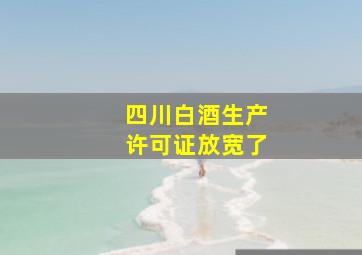 四川白酒生产
许可证放宽了